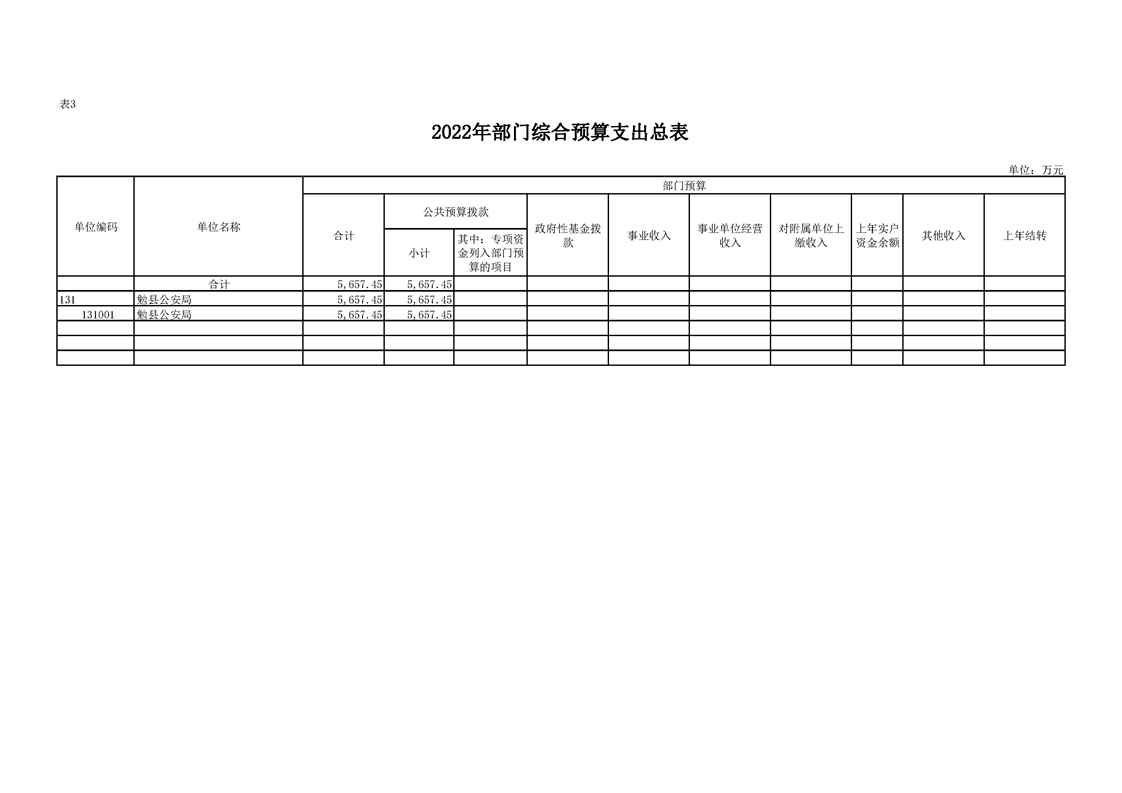 表3

2022年部门综合预算支出总表

单位：万元

| 单位编码 | 单位名称 | 部门预算 | | | | | | | | | |
|---|---|---|---|---|---|---|---|---|---|---|---|
| | | 合计 | 公共预算拨款 | | 政府性基金拨款 | 事业收入 | 事业单位经营收入 | 对附属单位上缴收入 | 上年实户资金余额 | 其他收入 | 上年结转 |
| | | | 小计 | 其中：专项资金列入部门预算的项目 | | | | | | | |
| | 合计 | 5,657.45 | 5,657.45 | | | | | | | | |
| 131 | 勉县公安局 | 5,657.45 | 5,657.45 | | | | | | | | |
| 131001 | 勉县公安局 | 5,657.45 | 5,657.45 | | | | | | | | |
| | | | | | | | | | | | |
| | | | | | | | | | | | |
| | | | | | | | | | | | |